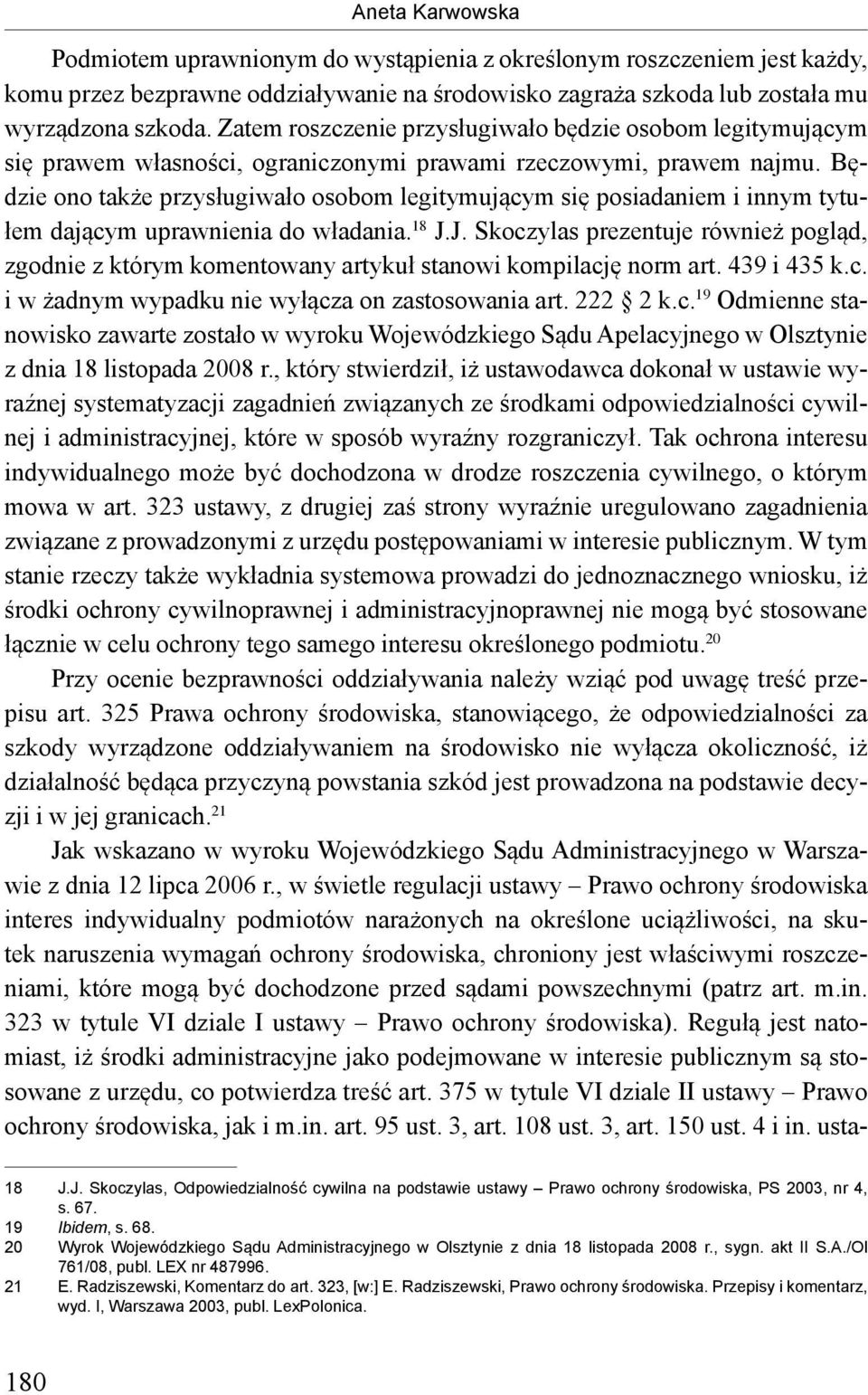 Aneta Karwowska

Podmiotem uprawnionym do wystąpienia z określonym roszczeniem jest każdy, komu przez bezprawne oddziaływanie na środowisko zagraża szkoda lub została mu wyrządzona szkoda. Zatem roszczenie przysługiwało będzie osobom legitymującym się prawem własności, ograniczonymi prawami rzeczowymi, prawem najmu. Będzie ono także przysługiwało osobom legitymującym się posiadaniem i innym tytułem dającym uprawnienia do władania.$^{18}$ J.J. Skoczylas prezentuje również pogląd, zgodnie z którym komentowany artykuł stanowi kompilację norm art. 439 i 435 k.c. i w żadnym wypadku nie wyłącza on zastosowania art. 222 § 2 k.c.$^{19}$ Odmienne stanowisko zawarte zostało w wyroku Wojewódzkiego Sądu Apelacyjnego w Olsztynie z dnia 18 listopada 2008 r., który stwierdził, iż ustawodawca dokonał w ustawie wyraźnej systematyzacji zagadnień związanych ze środkami odpowiedzialności cywilnej i administracyjnej, które w sposób wyraźny rozgraniczył. Tak ochrona interesu indywidualnego może być dochodzona w drodze roszczenia cywilnego, o którym mowa w art. 323 ustawy, z drugiej zaś strony wyraźnie uregulowano zagadnienia związane z prowadzonymi z urzędu postępowaniami w interesie publicznym. W tym stanie rzeczy także wykładnia systemowa prowadzi do jednoznacznego wniosku, iż środki ochrony cywilnoprawnej i administracyjnoprawnej nie mogą być stosowane łącznie w celu ochrony tego samego interesu określonego podmiotu.$^{20}$

Przy ocenie bezprawności oddziaływania należy wziąć pod uwagę treść przepisu art. 325 Prawa ochrony środowiska, stanowiącego, że odpowiedzialności za szkody wyrządzone oddziaływaniem na środowisko nie wyłącza okoliczność, iż działalność będąca przyczyną powstania szkód jest prowadzona na podstawie decyzji i w jej granicach.$^{21}$

Jak wskazano w wyroku Wojewódzkiego Sądu Administracyjnego w Warszawie z dnia 12 lipca 2006 r., w świetle regulacji ustawy – Prawo ochrony środowiska interes indywidualny podmiotów narażonych na określone uciążliwości, na skutek naruszenia wymagań ochrony środowiska, chroniony jest właściwymi roszczeniami, które mogą być dochodzone przed sądami powszechnymi (patrz art. m.in. 323 w tytule VI dziale I ustawy – Prawo ochrony środowiska). Regułą jest natomiast, iż środki administracyjne jako podejmowane w interesie publicznym są stosowane z urzędu, co potwierdza treść art. 375 w tytule VI dziale II ustawy – Prawo ochrony środowiska, jak i m.in. art. 95 ust. 3, art. 108 ust. 3, art. 150 ust. 4 i in. usta-

18 J.J. Skoczylas, Odpowiedzialność cywilna na podstawie ustawy – Prawo ochrony środowiska, PS 2003, nr 4, s. 67.
19 Ibidem, s. 68.
20 Wyrok Wojewódzkiego Sądu Administracyjnego w Olsztynie z dnia 18 listopada 2008 r., sygn. akt II S.A./Ol 761/08, publ. LEX nr 487996.
21 E. Radziszewski, Komentarz do art. 323, [w:] E. Radziszewski, Prawo ochrony środowiska. Przepisy i komentarz, wyd. I, Warszawa 2003, publ. LexPolonica.

180